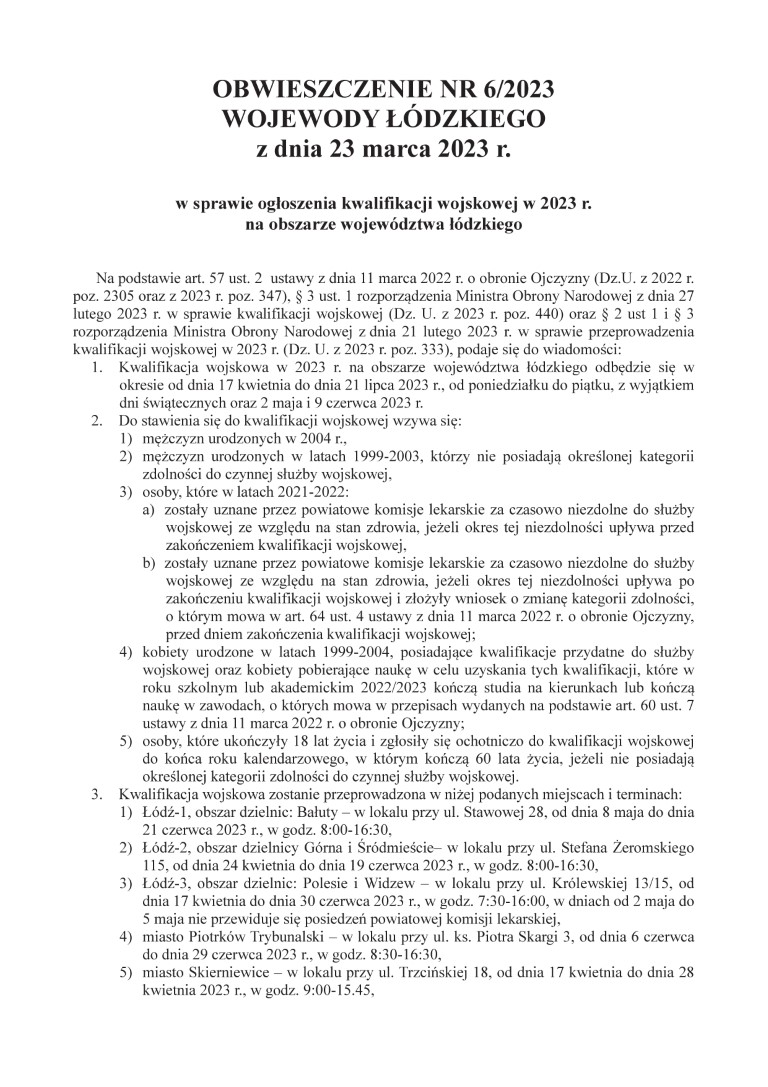 OBWIESZCZENIE NR 6/2023
WOJEWODY ŁÓDZKIEGO
z dnia 23 marca 2023 r.

w sprawie ogłoszenia kwalifikacji wojskowej w 2023 r.
na obszarze województwa łódzkiego

Na podstawie art. 57 ust. 2 ustawy z dnia 11 marca 2022 r. o obronie Ojczyzny (Dz.U. z 2022 r. poz. 2305 oraz z 2023 r. poz. 347), § 3 ust. 1 rozporządzenia Ministra Obrony Narodowej z dnia 27 lutego 2023 r. w sprawie kwalifikacji wojskowej (Dz. U. z 2023 r. poz. 440) oraz § 2 ust 1 i § 3 rozporządzenia Ministra Obrony Narodowej z dnia 21 lutego 2023 r. w sprawie przeprowadzenia kwalifikacji wojskowej w 2023 r. (Dz. U. z 2023 r. poz. 333), podaje się do wiadomości:
1. Kwalifikacja wojskowa w 2023 r. na obszarze województwa łódzkiego odbędzie się w okresie od dnia 17 kwietnia do dnia 21 lipca 2023 r., od poniedziałku do piątku, z wyjątkiem dni świątecznych oraz 2 maja i 9 czerwca 2023 r.
2. Do stawienia się do kwalifikacji wojskowej wzywa się:
1) mężczyzn urodzonych w 2004 r.,
2) mężczyzn urodzonych w latach 1999-2003, którzy nie posiadają określonej kategorii zdolności do czynnej służby wojskowej,
3) osoby, które w latach 2021-2022:
a) zostały uznane przez powiatowe komisje lekarskie za czasowo niezdolne do służby wojskowej ze względu na stan zdrowia, jeżeli okres tej niezdolności upływa przed zakończeniem kwalifikacji wojskowej,
b) zostały uznane przez powiatowe komisje lekarskie za czasowo niezdolne do służby wojskowej ze względu na stan zdrowia, jeżeli okres tej niezdolności upływa po zakończeniu kwalifikacji wojskowej i złożyły wniosek o zmianę kategorii zdolności, o którym mowa w art. 64 ust. 4 ustawy z dnia 11 marca 2022 r. o obronie Ojczyzny, przed dniem zakończenia kwalifikacji wojskowej;
4) kobiety urodzone w latach 1999-2004, posiadające kwalifikacje przydatne do służby wojskowej oraz kobiety pobierające naukę w celu uzyskania tych kwalifikacji, które w roku szkolnym lub akademickim 2022/2023 kończą studia na kierunkach lub kończą naukę w zawodach, o których mowa w przepisach wydanych na podstawie art. 60 ust. 7 ustawy z dnia 11 marca 2022 r. o obronie Ojczyzny;
5) osoby, które ukończyły 18 lat życia i zgłosiły się ochotniczo do kwalifikacji wojskowej do końca roku kalendarzowego, w którym kończą 60 lata życia, jeżeli nie posiadają określonej kategorii zdolności do czynnej służby wojskowej.
3. Kwalifikacja wojskowa zostanie przeprowadzona w niżej podanych miejscach i terminach:
1) Łódź-1, obszar dzielnic: Bałuty – w lokalu przy ul. Stawowej 28, od dnia 8 maja do dnia 21 czerwca 2023 r., w godz. 8:00-16:30,
2) Łódź-2, obszar dzielnicy Górna i Śródmieście– w lokalu przy ul. Stefana Żeromskiego 115, od dnia 24 kwietnia do dnia 19 czerwca 2023 r., w godz. 8:00-16:30,
3) Łódź-3, obszar dzielnic: Polesie i Widzew – w lokalu przy ul. Królewskiej 13/15, od dnia 17 kwietnia do dnia 30 czerwca 2023 r., w godz. 7:30-16:00, w dniach od 2 maja do 5 maja nie przewiduje się posiedzeń powiatowej komisji lekarskiej,
4) miasto Piotrków Trybunalski – w lokalu przy ul. ks. Piotra Skargi 3, od dnia 6 czerwca do dnia 29 czerwca 2023 r., w godz. 8:30-16:30,
5) miasto Skierniewice – w lokalu przy ul. Trzcińskiej 18, od dnia 17 kwietnia do dnia 28 kwietnia 2023 r., w godz. 9:00-15.45,